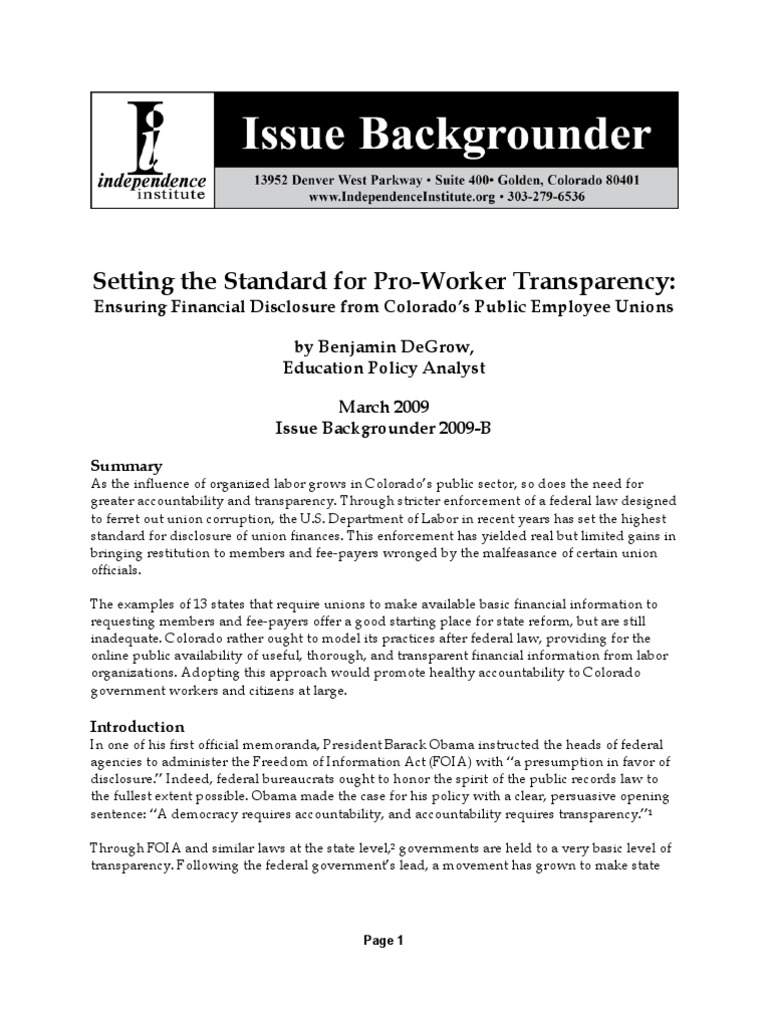 independence institute

Issue Backgrounder

13952 Denver West Parkway • Suite 400• Golden, Colorado 80401
www.IndependenceInstitute.org • 303-279-6536

Setting the Standard for Pro-Worker Transparency:
Ensuring Financial Disclosure from Colorado's Public Employee Unions

by Benjamin DeGrow,
Education Policy Analyst

March 2009
Issue Backgrounder 2009-B

Summary
As the influence of organized labor grows in Colorado's public sector, so does the need for greater accountability and transparency. Through stricter enforcement of a federal law designed to ferret out union corruption, the U.S. Department of Labor in recent years has set the highest standard for disclosure of union finances. This enforcement has yielded real but limited gains in bringing restitution to members and fee-payers wronged by the malfeasance of certain union officials.

The examples of 13 states that require unions to make available basic financial information to requesting members and fee-payers offer a good starting place for state reform, but are still inadequate. Colorado rather ought to model its practices after federal law, providing for the online public availability of useful, thorough, and transparent financial information from labor organizations. Adopting this approach would promote healthy accountability to Colorado government workers and citizens at large.

Introduction
In one of his first official memoranda, President Barack Obama instructed the heads of federal agencies to administer the Freedom of Information Act (FOIA) with "a presumption in favor of disclosure." Indeed, federal bureaucrats ought to honor the spirit of the public records law to the fullest extent possible. Obama made the case for his policy with a clear, persuasive opening sentence: "A democracy requires accountability, and accountability requires transparency."$^1$

Through FOIA and similar laws at the state level,$^2$ governments are held to a very basic level of transparency. Following the federal government's lead, a movement has grown to make state

Page 1